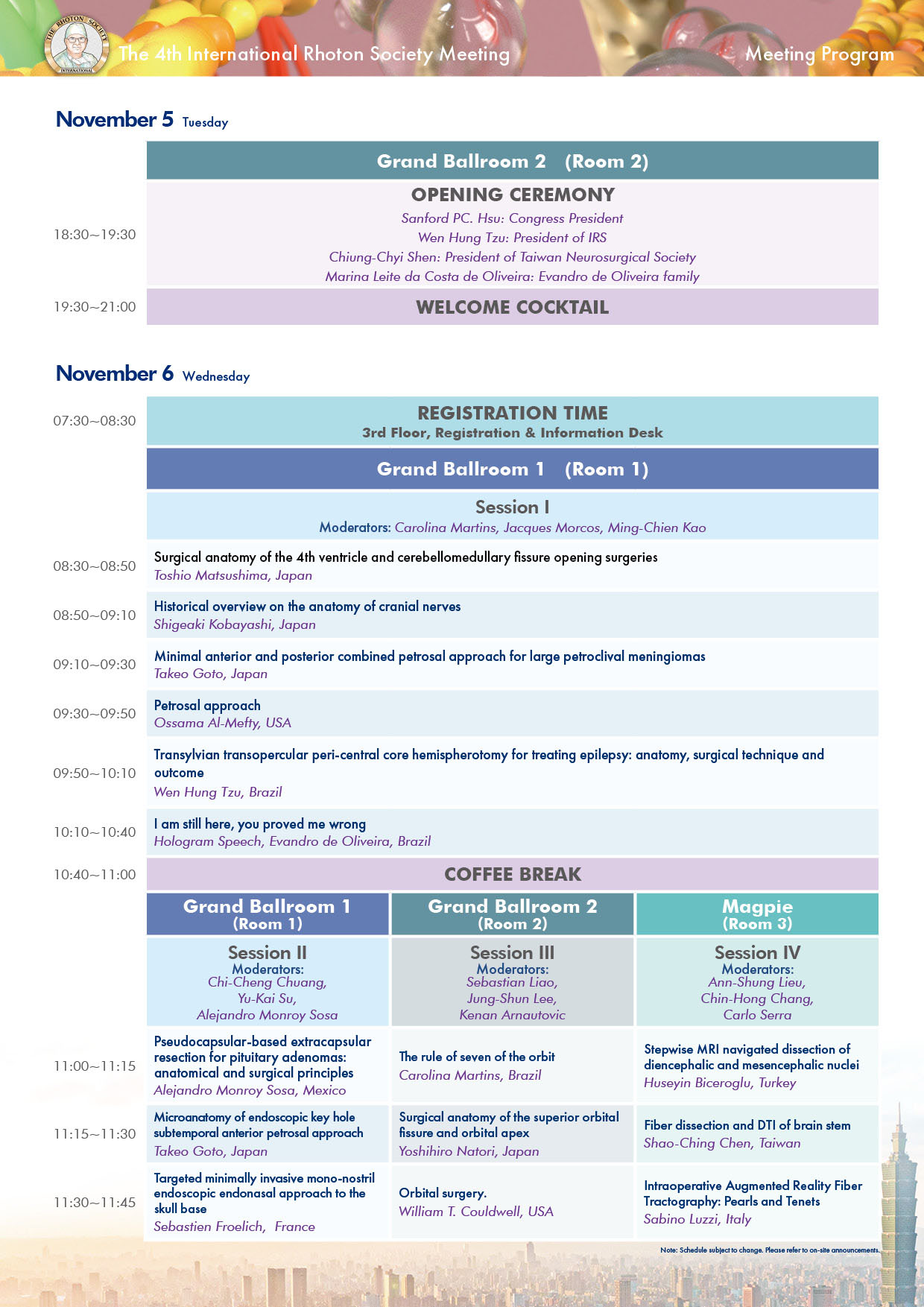 THE RHOTON SOCIETY INTERNATIONAL

The 4th International Rhoton Society Meeting

Meeting Program

November 5 Tuesday

Grand Ballroom 2 (Room 2)

18:30~19:30

OPENING CEREMONY
Sanford PC. Hsu: Congress President
Wen Hung Tzu: President of IRS
Chiung-Chyi Shen: President of Taiwan Neurosurgical Society
Marina Leite da Costa de Oliveira: Evandro de Oliveira family

19:30~21:00 WELCOME COCKTAIL

November 6 Wednesday

07:30~08:30
REGISTRATION TIME
3rd Floor, Registration & Information Desk

Grand Ballroom 1 (Room 1)

Session I
Moderators: Carolina Martins, Jacques Morcos, Ming-Chien Kao

08:30~08:50 Surgical anatomy of the 4th ventricle and cerebellomedullary fissure opening surgeries
Toshio Matsushima, Japan

08:50~09:10 Historical overview on the anatomy of cranial nerves
Shigeaki Kobayashi, Japan

09:10~09:30 Minimal anterior and posterior combined petrosal approach for large petroclival meningiomas
Takeo Goto, Japan

09:30~09:50 Petrosal approach
Ossama Al-Mefty, USA

09:50~10:10 Transylvian transopercular peri-central core hemispherotomy for treating epilepsy: anatomy, surgical technique and outcome
Wen Hung Tzu, Brazil

10:10~10:40 I am still here, you proved me wrong
Hologram Speech, Evandro de Oliveira, Brazil

10:40~11:00 COFFEE BREAK

| | Grand Ballroom 1 (Room 1) | Grand Ballroom 2 (Room 2) | Magpie (Room 3) |
|---|---|---|---|
| | Session II Moderators: Chi-Cheng Chuang, Yu-Kai Su, Alejandro Monroy Sosa | Session III Moderators: Sebastian Liao, Jung-Shun Lee, Kenan Arnautovic | Session IV Moderators: Ann-Shung Lieu, Chin-Hong Chang, Carlo Serra |
| 11:00~11:15 | Pseudocapsular-based extracapsular resection for pituitary adenomas: anatomical and surgical principles Alejandro Monroy Sosa, Mexico | The rule of seven of the orbit Carolina Martins, Brazil | Stepwise MRI navigated dissection of diencephalic and mesencephalic nuclei Huseyin Biceroglu, Turkey |
| 11:15~11:30 | Microanatomy of endoscopic key hole subtemporal anterior petrosal approach Takeo Goto, Japan | Surgical anatomy of the superior orbital fissure and orbital apex Yoshihiro Natori, Japan | Fiber dissection and DTI of brain stem Shao-Ching Chen, Taiwan |
| 11:30~11:45 | Targeted minimally invasive mono-nostril endoscopic endonasal approach to the skull base Sebastien Froelich, France | Orbital surgery. William T. Couldwell, USA | Intraoperative Augmented Reality Fiber Tractography: Pearls and Tenets Sabino Luzzi, Italy |

Note: Schedule subject to change. Please refer to on-site announcements.